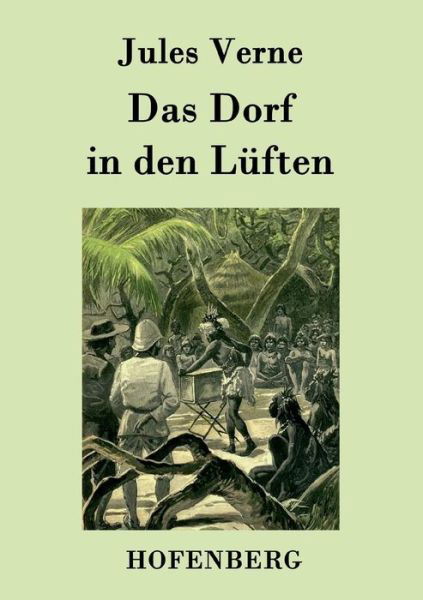 Jules Verne

Das Dorf in den Lüften

HOFENBERG